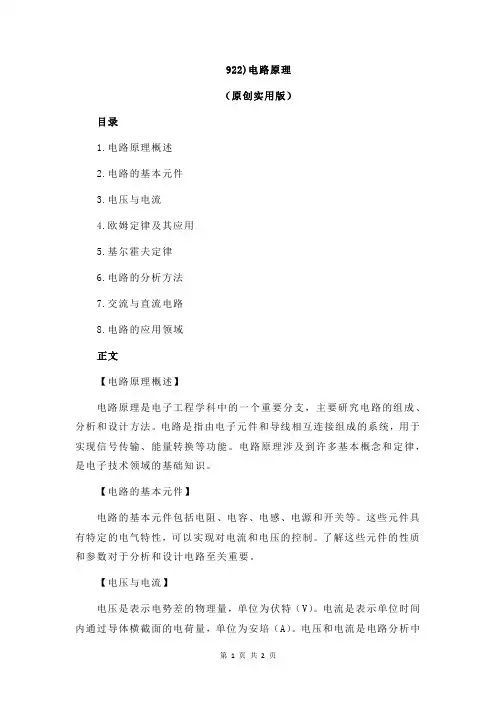 922)电路原理

（原创实用版）

目录

1.电路原理概述

2.电路的基本元件

3.电压与电流

4.欧姆定律及其应用

5.基尔霍夫定律

6.电路的分析方法

7.交流与直流电路

8.电路的应用领域

正文

【电路原理概述】

电路原理是电子工程学科中的一个重要分支，主要研究电路的组成、分析和设计方法。电路是指由电子元件和导线相互连接组成的系统，用于实现信号传输、能量转换等功能。电路原理涉及到许多基本概念和定律，是电子技术领域的基础知识。

【电路的基本元件】

电路的基本元件包括电阻、电容、电感、电源和开关等。这些元件具有特定的电气特性，可以实现对电流和电压的控制。了解这些元件的性质和参数对于分析和设计电路至关重要。

【电压与电流】

电压是表示电势差的物理量，单位为伏特（V）。电流是表示单位时间内通过导体横截面的电荷量，单位为安培（A）。电压和电流是电路分析中

第 1 页 共 2 页